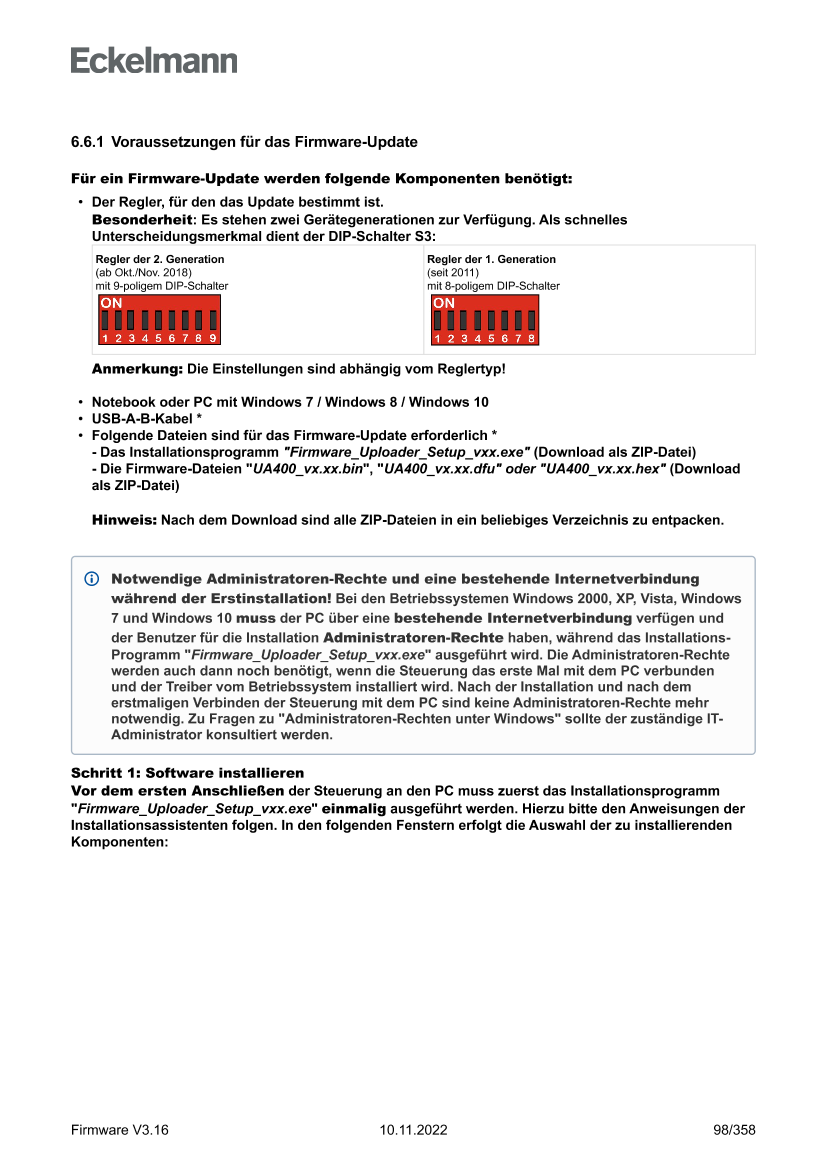 Eckelmann

6.6.1 Voraussetzungen für das Firmware-Update

Für ein Firmware-Update werden folgende Komponenten benötigt:

• Der Regler, für den das Update bestimmt ist.
Besonderheit: Es stehen zwei Gerätegenerationen zur Verfügung. Als schnelles Unterscheidungsmerkmal dient der DIP-Schalter S3:

| Regler der 2. Generation (ab Okt./Nov. 2018) mit 9-poligem DIP-Schalter ON 1 2 3 4 5 6 7 8 9 | Regler der 1. Generation (seit 2011) mit 8-poligem DIP-Schalter ON 1 2 3 4 5 6 7 8 |
|---|---|

Anmerkung: Die Einstellungen sind abhängig vom Reglertyp!

• Notebook oder PC mit Windows 7 / Windows 8 / Windows 10
• USB-A-B-Kabel *
• Folgende Dateien sind für das Firmware-Update erforderlich *
- Das Installationsprogramm "Firmware_Uploader_Setup_vxx.exe" (Download als ZIP-Datei)
- Die Firmware-Dateien "UA400_vx.xx.bin", "UA400_vx.xx.dfu" oder "UA400_vx.xx.hex" (Download als ZIP-Datei)

Hinweis: Nach dem Download sind alle ZIP-Dateien in ein beliebiges Verzeichnis zu entpacken.

Notwendige Administratoren-Rechte und eine bestehende Internetverbindung während der Erstinstallation! Bei den Betriebssystemen Windows 2000, XP, Vista, Windows 7 und Windows 10 muss der PC über eine bestehende Internetverbindung verfügen und der Benutzer für die Installation Administratoren-Rechte haben, während das Installations-Programm "Firmware_Uploader_Setup_vxx.exe" ausgeführt wird. Die Administratoren-Rechte werden auch dann noch benötigt, wenn die Steuerung das erste Mal mit dem PC verbunden und der Treiber vom Betriebssystem installiert wird. Nach der Installation und nach dem erstmaligen Verbinden der Steuerung mit dem PC sind keine Administratoren-Rechte mehr notwendig. Zu Fragen zu "Administratoren-Rechten unter Windows" sollte der zuständige IT-Administrator konsultiert werden.

Schritt 1: Software installieren
Vor dem ersten Anschließen der Steuerung an den PC muss zuerst das Installationsprogramm "Firmware_Uploader_Setup_vxx.exe" einmalig ausgeführt werden. Hierzu bitte den Anweisungen der Installationsassistenten folgen. In den folgenden Fenstern erfolgt die Auswahl der zu installierenden Komponenten:

Firmware V3.16 10.11.2022 98/358